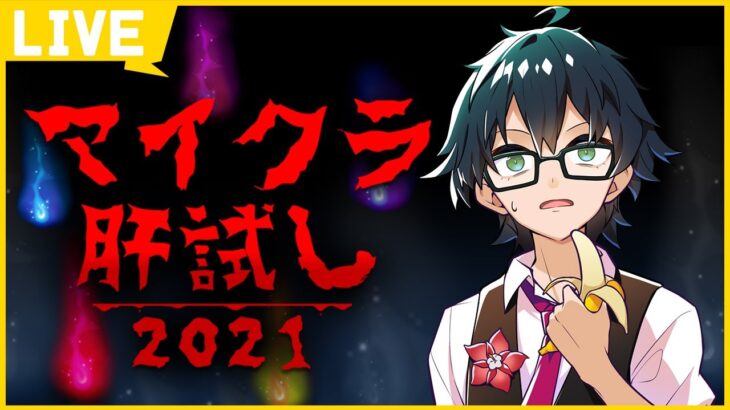 LIVE

マイクラ
肝試し
2021